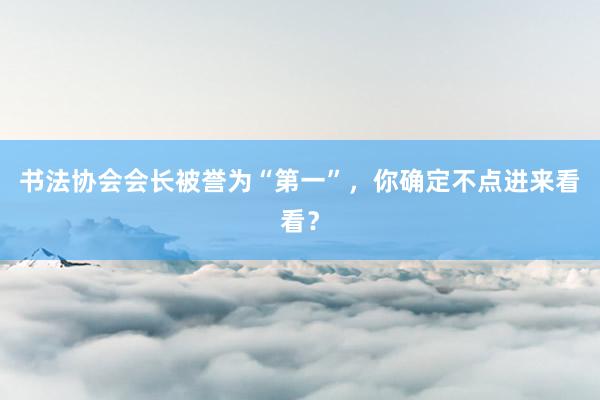 书法协会会长被誉为“第一”，你确定不点进来看看？